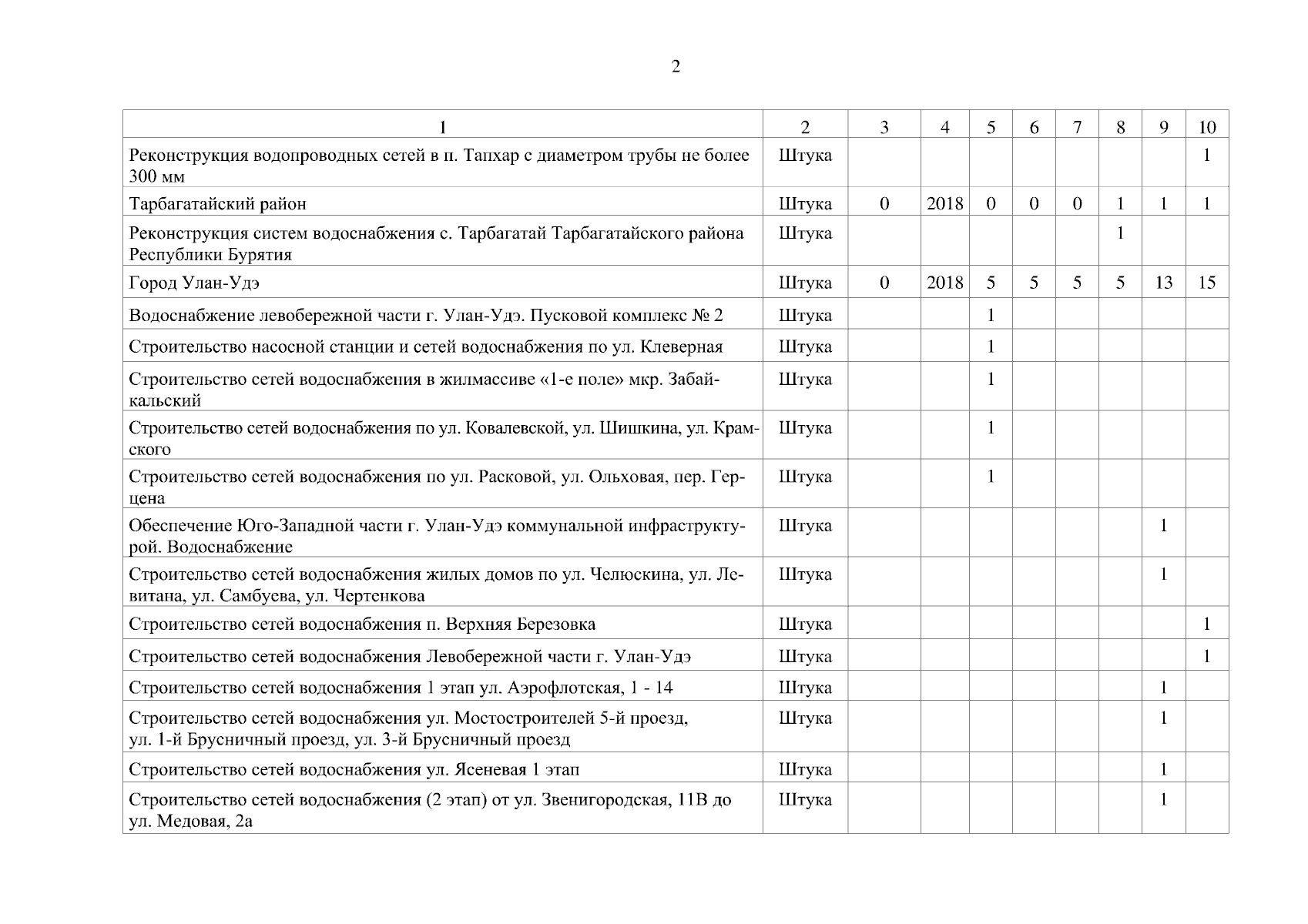 2

| 1 | 2 | 3 | 4 | 5 | 6 | 7 | 8 | 9 | 10 |
|---|---|---|---|---|---|---|---|---|---|
| Реконструкция водопроводных сетей в п. Тапхар с диаметром трубы не более 300 мм | Штука | | | | | | | | 1 |
| Тарбагатайский район | Штука | 0 | 2018 | 0 | 0 | 0 | 1 | 1 | 1 |
| Реконструкция систем водоснабжения с. Тарбагатай Тарбагатайского района Республики Бурятия | Штука | | | | | | 1 | | |
| Город Улан-Удэ | Штука | 0 | 2018 | 5 | 5 | 5 | 5 | 13 | 15 |
| Водоснабжение левобережной части г. Улан-Удэ. Пусковой комплекс № 2 | Штука | | | 1 | | | | | |
| Строительство насосной станции и сетей водоснабжения по ул. Клеверная | Штука | | | 1 | | | | | |
| Строительство сетей водоснабжения в жилмассиве «1-е поле» мкр. Забайкальский | Штука | | | 1 | | | | | |
| Строительство сетей водоснабжения по ул. Ковалевской, ул. Шишкина, ул. Крамского | Штука | | | 1 | | | | | |
| Строительство сетей водоснабжения по ул. Расковой, ул. Ольховая, пер. Герцена | Штука | | | 1 | | | | | |
| Обеспечение Юго-Западной части г. Улан-Удэ коммунальной инфраструктурой. Водоснабжение | Штука | | | | | | | 1 | |
| Строительство сетей водоснабжения жилых домов по ул. Челюскина, ул. Левитана, ул. Самбуева, ул. Чертенкова | Штука | | | | | | | 1 | |
| Строительство сетей водоснабжения п. Верхняя Березовка | Штука | | | | | | | | 1 |
| Строительство сетей водоснабжения Левобережной части г. Улан-Удэ | Штука | | | | | | | | 1 |
| Строительство сетей водоснабжения 1 этап ул. Аэрофлотская, 1 - 14 | Штука | | | | | | | 1 | |
| Строительство сетей водоснабжения ул. Мостостроителей 5-й проезд, ул. 1-й Брусничный проезд, ул. 3-й Брусничный проезд | Штука | | | | | | | 1 | |
| Строительство сетей водоснабжения ул. Ясеневая 1 этап | Штука | | | | | | | 1 | |
| Строительство сетей водоснабжения (2 этап) от ул. Звенигородская, 11В до ул. Медовая, 2а | Штука | | | | | | | 1 | |